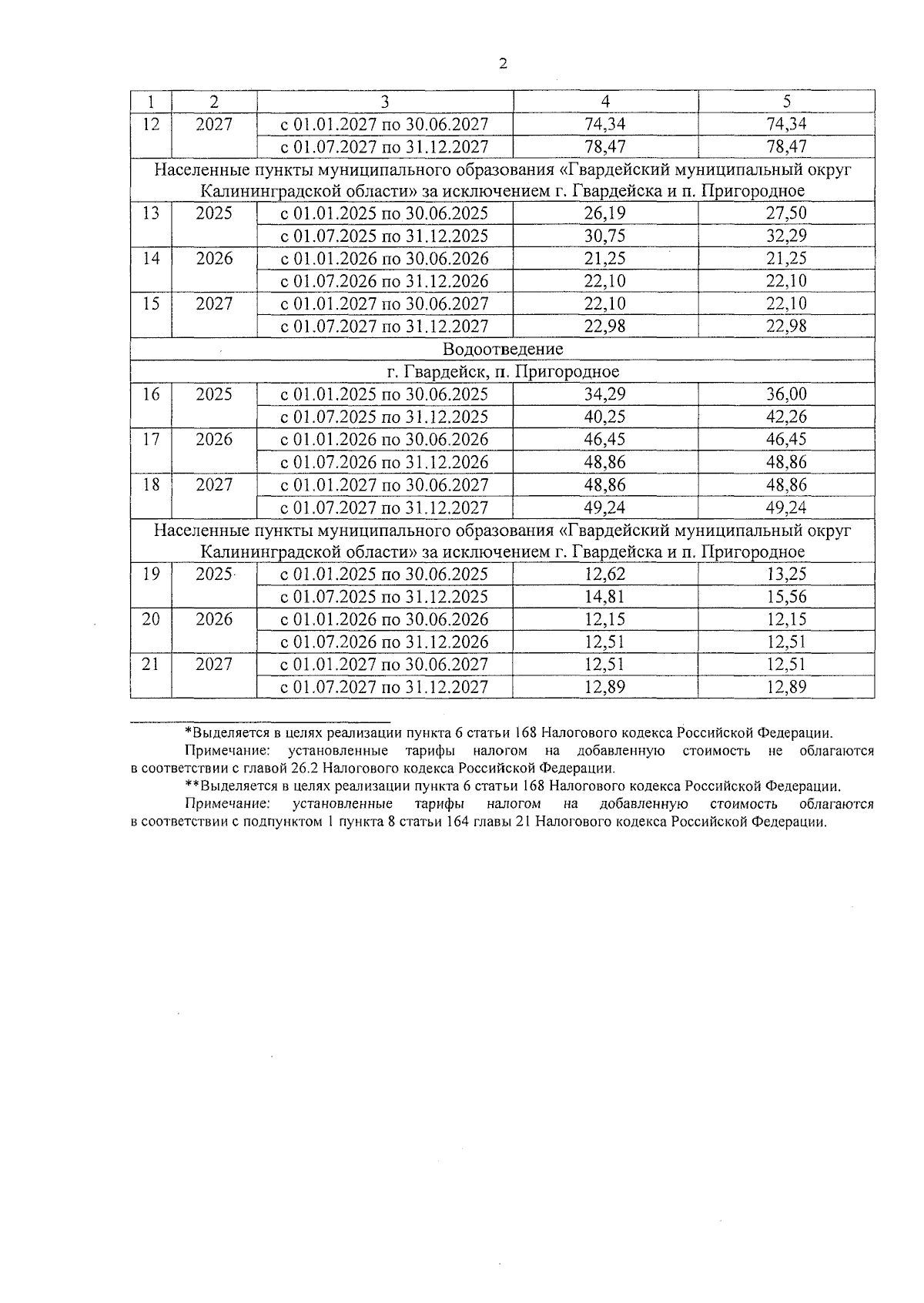 2

| 1 | 2 | 3 | 4 | 5 |
|---|---|---|---|---|
| 12 | 2027 | с 01.01.2027 по 30.06.2027 | 74,34 | 74,34 |
| | | с 01.07.2027 по 31.12.2027 | 78,47 | 78,47 |
| Населенные пункты муниципального образования «Гвардейский муниципальный округ Калининградской области» за исключением г. Гвардейска и п. Пригородное | | | | |
| 13 | 2025 | с 01.01.2025 по 30.06.2025 | 26,19 | 27,50 |
| | | с 01.07.2025 по 31.12.2025 | 30,75 | 32,29 |
| 14 | 2026 | с 01.01.2026 по 30.06.2026 | 21,25 | 21,25 |
| | | с 01.07.2026 по 31.12.2026 | 22,10 | 22,10 |
| 15 | 2027 | с 01.01.2027 по 30.06.2027 | 22,10 | 22,10 |
| | | с 01.07.2027 по 31.12.2027 | 22,98 | 22,98 |
| Водоотведение | | | | |
| г. Гвардейск, п. Пригородное | | | | |
| 16 | 2025 | с 01.01.2025 по 30.06.2025 | 34,29 | 36,00 |
| | | с 01.07.2025 по 31.12.2025 | 40,25 | 42,26 |
| 17 | 2026 | с 01.01.2026 по 30.06.2026 | 46,45 | 46,45 |
| | | с 01.07.2026 по 31.12.2026 | 48,86 | 48,86 |
| 18 | 2027 | с 01.01.2027 по 30.06.2027 | 48,86 | 48,86 |
| | | с 01.07.2027 по 31.12.2027 | 49,24 | 49,24 |
| Населенные пункты муниципального образования «Гвардейский муниципальный округ Калининградской области» за исключением г. Гвардейска и п. Пригородное | | | | |
| 19 | 2025 | с 01.01.2025 по 30.06.2025 | 12,62 | 13,25 |
| | | с 01.07.2025 по 31.12.2025 | 14,81 | 15,56 |
| 20 | 2026 | с 01.01.2026 по 30.06.2026 | 12,15 | 12,15 |
| | | с 01.07.2026 по 31.12.2026 | 12,51 | 12,51 |
| 21 | 2027 | с 01.01.2027 по 30.06.2027 | 12,51 | 12,51 |
| | | с 01.07.2027 по 31.12.2027 | 12,89 | 12,89 |

*Выделяется в целях реализации пункта 6 статьи 168 Налогового кодекса Российской Федерации.

Примечание: установленные тарифы налогом на добавленную стоимость не облагаются в соответствии с главой 26.2 Налогового кодекса Российской Федерации.

**Выделяется в целях реализации пункта 6 статьи 168 Налогового кодекса Российской Федерации.

Примечание: установленные тарифы налогом на добавленную стоимость облагаются в соответствии с подпунктом 1 пункта 8 статьи 164 главы 21 Налогового кодекса Российской Федерации.